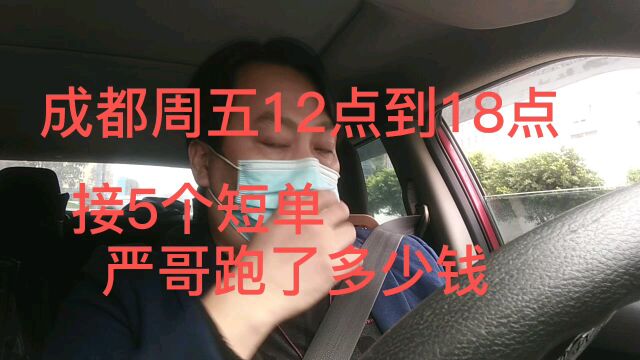 成都周五12点到18点

接5个短单

严哥跑了多少钱